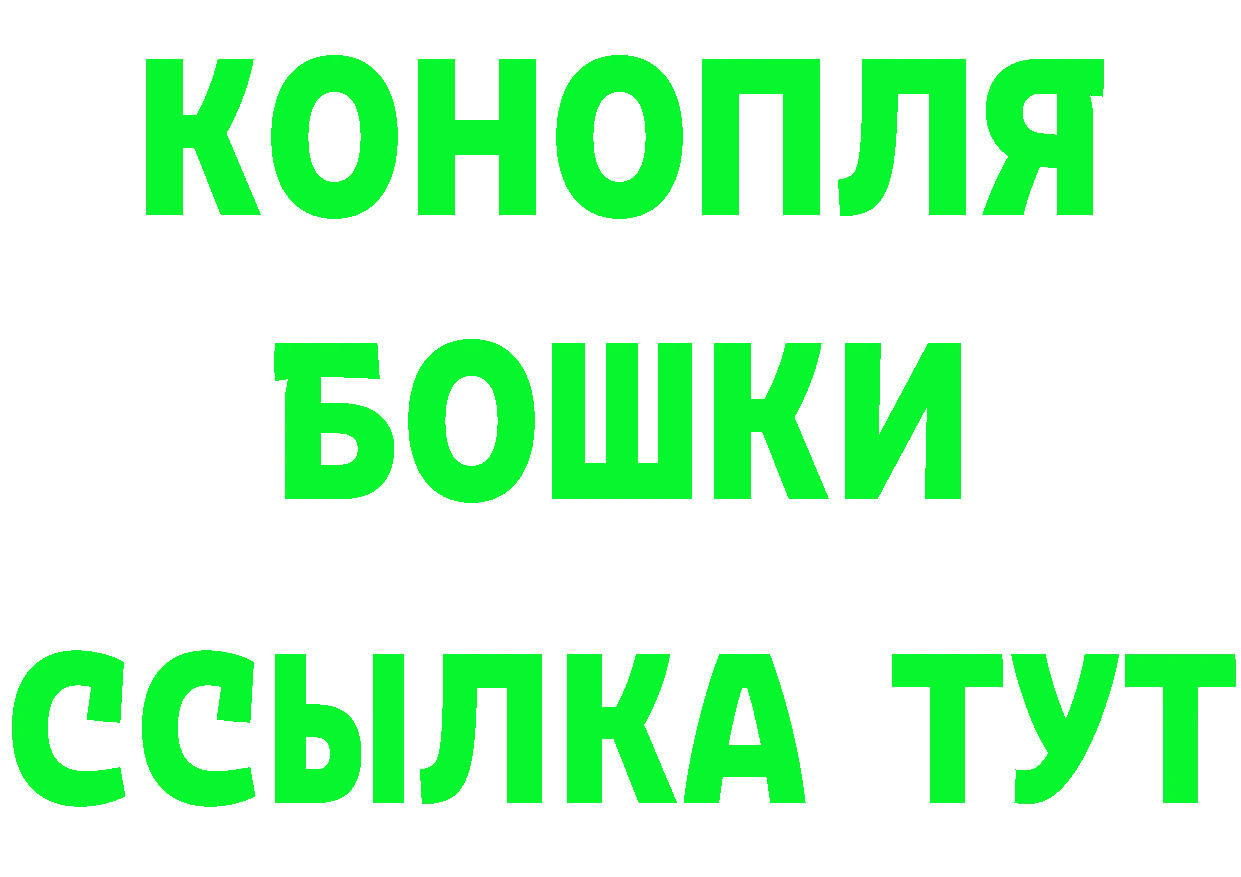 КОНОПЛЯ
БОШКИ
ССЫЛКА ТУТ